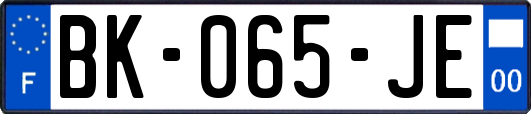 F
BK-065-JE
00